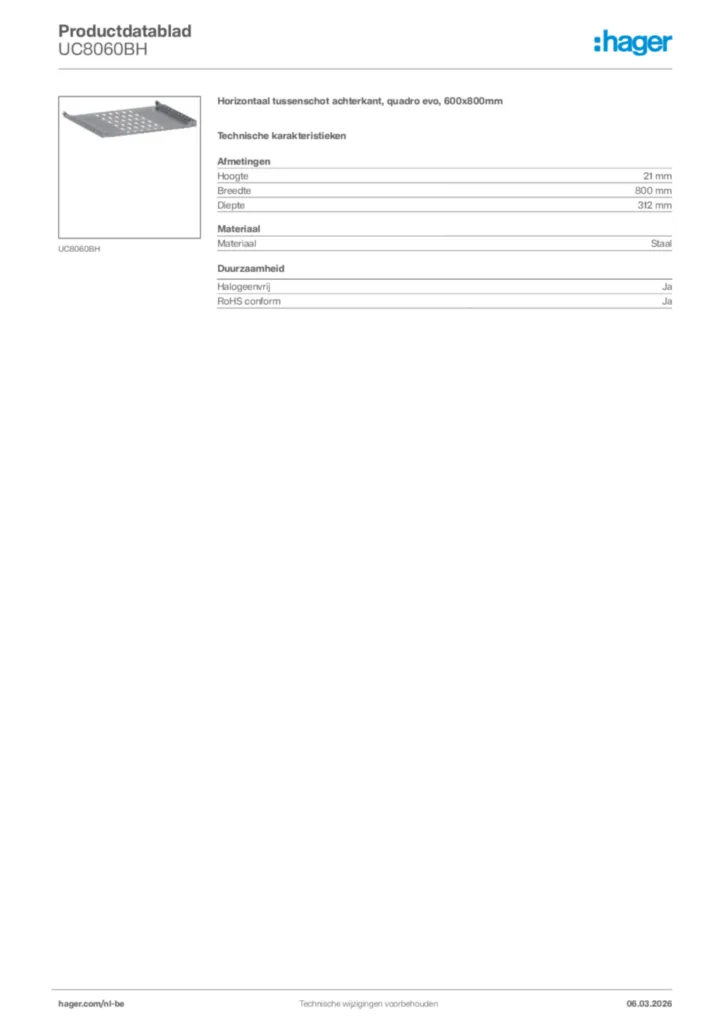 Productdatablad
UC8060BH

:hager

UC8060BH

Horizontaal tussenschot achterkant, quadro evo, 600x800mm

Technische karakteristieken

Afmetingen

| Hoogte | 21 mm |
|---|---|
| Breedte | 800 mm |
| Diepte | 312 mm |

Materiaal

| Materiaal | Staal |
|---|---|

Duurzaamheid

| Halogeenvrij | Ja |
|---|---|
| RoHS conform | Ja |

hager.com/nl-be
Technische wijzigingen voorbehouden
06.03.2026